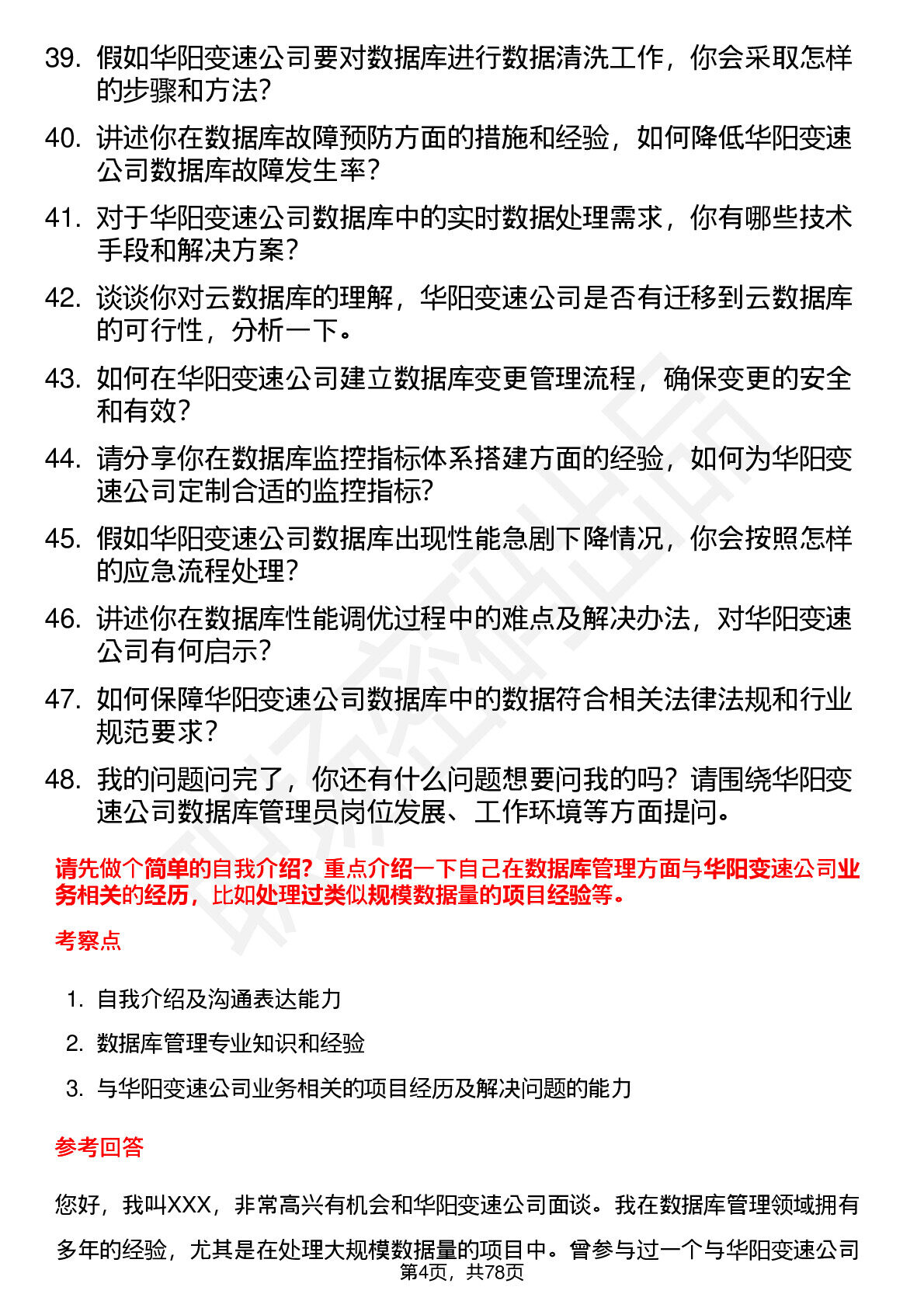 39. 假如华阳变速公司要对数据库进行数据清洗工作，你会采取怎样的步骤和方法？

40. 讲述你在数据库故障预防方面的措施和经验，如何降低华阳变速公司数据库故障发生率？

41. 对于华阳变速公司数据库中的实时数据处理需求，你有哪些技术手段和解决方案？

42. 谈谈你对云数据库的理解，华阳变速公司是否有迁移到云数据库的可行性，分析一下。

43. 如何在华阳变速公司建立数据库变更管理流程，确保变更的安全和有效？

44. 请分享你在数据库监控指标体系搭建方面的经验，如何为华阳变速公司定制合适的监控指标？

45. 假如华阳变速公司数据库出现性能急剧下降情况，你会按照怎样的应急流程处理？

46. 讲述你在数据库性能调优过程中的难点及解决办法，对华阳变速公司有何启示？

47. 如何保障华阳变速公司数据库中的数据符合相关法律法规和行业规范要求？

48. 我的问题问完了，你还有什么问题想要问我的吗？请围绕华阳变速公司数据库管理员岗位发展、工作环境等方面提问。

请先做个简单的自我介绍？重点介绍一下自己在数据库管理方面与华阳变速公司业务相关的经历，比如处理过类似规模数据量的项目经验等。

考察点

1. 自我介绍及沟通表达能力
2. 数据库管理专业知识和经验
3. 与华阳变速公司业务相关的项目经历及解决问题的能力

参考回答

您好，我叫XXX，非常高兴有机会和华阳变速公司面谈。我在数据库管理领域拥有多年的经验，尤其是在处理大规模数据量的项目中。曾参与过一个与华阳变速公司

第4页，共78页